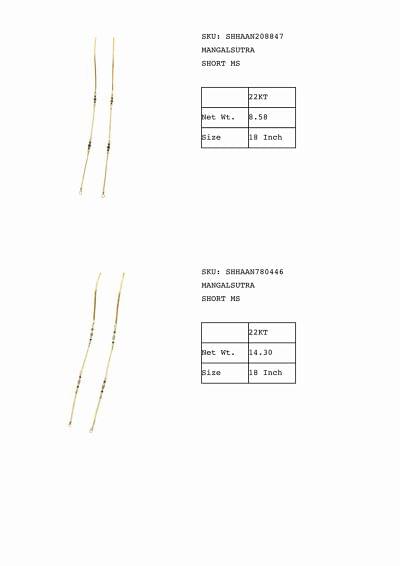 SKU: SHHAAN208847
MANGALSUTRA
SHORT MS

| | 22KT |
|---|---|
| Net Wt. | 8.58 |
| Size | 18 Inch |

SKU: SHHAAN780446
MANGALSUTRA
SHORT MS

| | 22KT |
|---|---|
| Net Wt. | 14.30 |
| Size | 18 Inch |